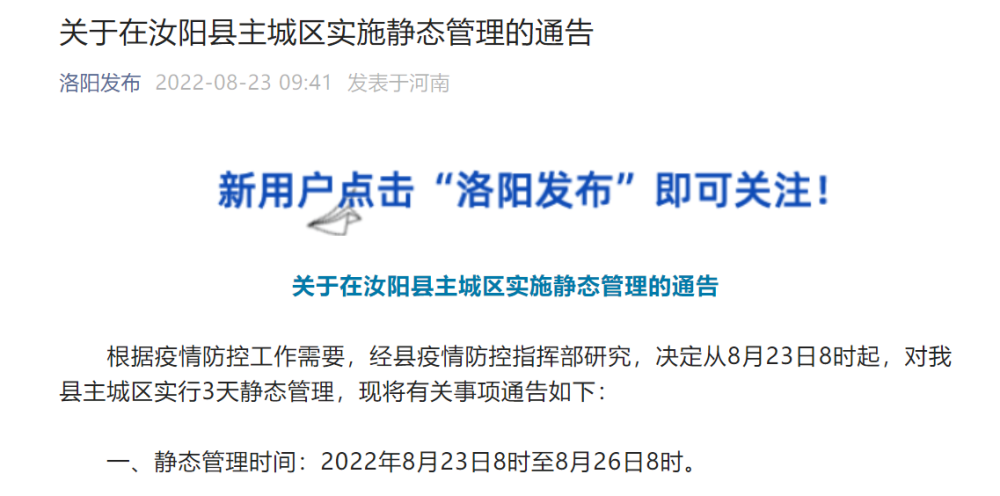 关于在汝阳县主城区实施静态管理的通告

洛阳发布 2022-08-23 09:41 发表于河南

新用户点击“洛阳发布”即可关注！

关于在汝阳县主城区实施静态管理的通告

根据疫情防控工作需要，经县疫情防控指挥部研究，决定从8月23日8时起，对我县主城区实行3天静态管理，现将有关事项通告如下：

一、静态管理时间：2022年8月23日8时至8月26日8时。